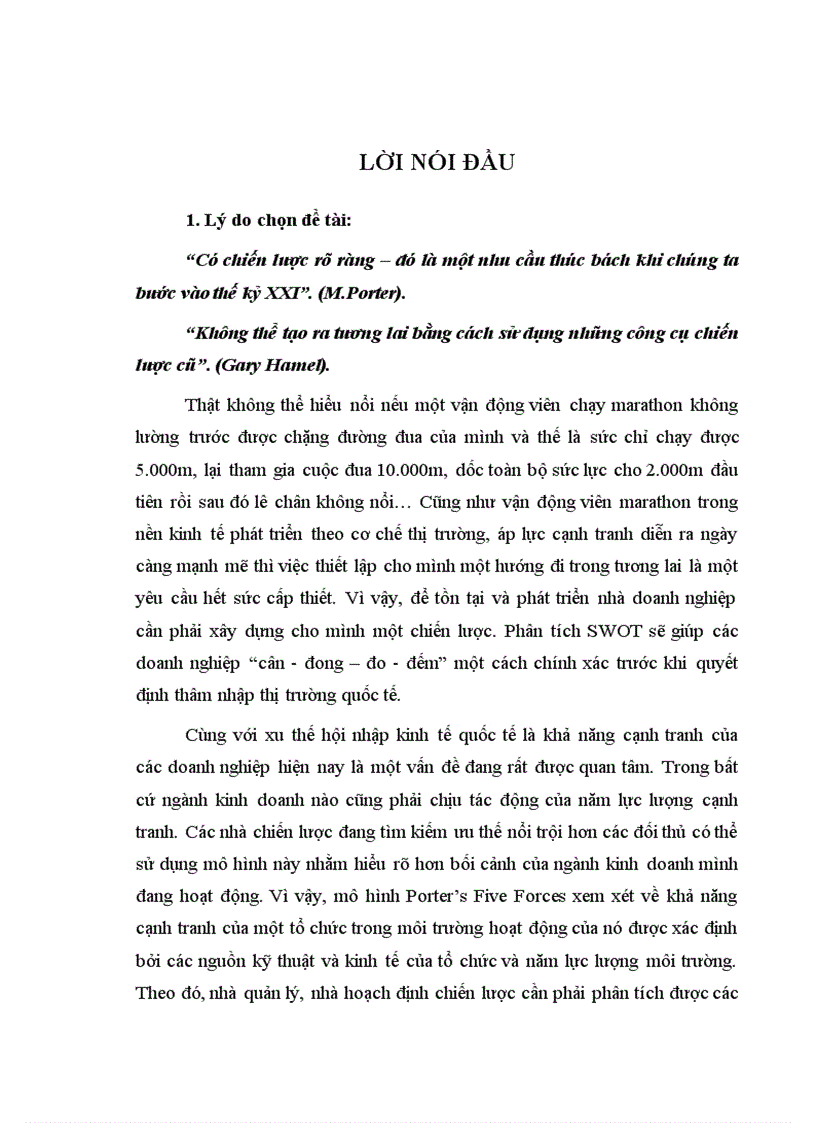 LỜI NÓI ĐẦU

1. Lý do chọn đề tài:

“Có chiến lược rõ ràng – đó là một nhu cầu thúc bách khi chúng ta bước vào thế kỷ XXI”. (M.Porter).

“Không thể tạo ra tương lai bằng cách sử dụng những công cụ chiến lược cũ”. (Gary Hamel).

Thật không thể hiểu nổi nếu một vận động viên chạy marathon không lường trước được chặng đường đua của mình và thế là sức chỉ chạy được 5.000m, lại tham gia cuộc đua 10.000m, dốc toàn bộ sức lực cho 2.000m đầu tiên rồi sau đó lê chân không nổi… Cũng như vận động viên marathon trong nền kinh tế phát triển theo cơ chế thị trường, áp lực cạnh tranh diễn ra ngày càng mạnh mẽ thì việc thiết lập cho mình một hướng đi trong tương lai là một yêu cầu hết sức cấp thiết. Vì vậy, để tồn tại và phát triển nhà doanh nghiệp cần phải xây dựng cho mình một chiến lược. Phân tích SWOT sẽ giúp các doanh nghiệp “cân - đong – đo - đếm” một cách chính xác trước khi quyết định thâm nhập thị trường quốc tế.

Cùng với xu thế hội nhập kinh tế quốc tế là khả năng cạnh tranh của các doanh nghiệp hiện nay là một vấn đề đang rất được quan tâm. Trong bất cứ ngành kinh doanh nào cũng phải chịu tác động của năm lực lượng cạnh tranh. Các nhà chiến lược đang tìm kiếm ưu thế nổi trội hơn các đối thủ có thể sử dụng mô hình này nhằm hiểu rõ hơn bối cảnh của ngành kinh doanh mình đang hoạt động. Vì vậy, mô hình Porter’s Five Forces xem xét về khả năng cạnh tranh của một tổ chức trong môi trường hoạt động của nó được xác định bởi các nguồn kỹ thuật và kinh tế của tổ chức và năm lực lượng môi trường. Theo đó, nhà quản lý, nhà hoạch định chiến lược cần phải phân tích được các